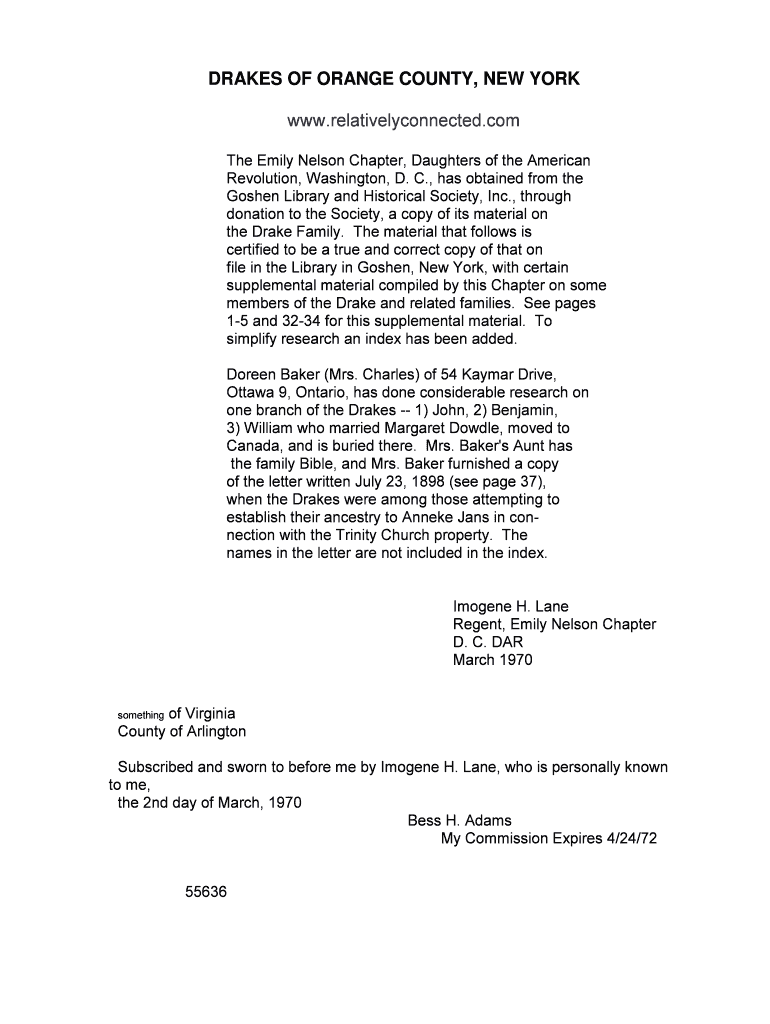 DRAKES OF ORANGE COUNTY, NEW YORK

www.relativelyconnected.com

The Emily Nelson Chapter, Daughters of the American Revolution, Washington, D. C., has obtained from the Goshen Library and Historical Society, Inc., through donation to the Society, a copy of its material on the Drake Family. The material that follows is certified to be a true and correct copy of that on file in the Library in Goshen, New York, with certain supplemental material compiled by this Chapter on some members of the Drake and related families. See pages 1-5 and 32-34 for this supplemental material. To simplify research an index has been added.

Doreen Baker (Mrs. Charles) of 54 Kaymar Drive, Ottawa 9, Ontario, has done considerable research on one branch of the Drakes -- 1) John, 2) Benjamin, 3) William who married Margaret Dowdle, moved to Canada, and is buried there. Mrs. Baker's Aunt has the family Bible, and Mrs. Baker furnished a copy of the letter written July 23, 1898 (see page 37), when the Drakes were among those attempting to establish their ancestry to Anneke Jans in connection with the Trinity Church property. The names in the letter are not included in the index.

Imogene H. Lane
Regent, Emily Nelson Chapter
D. C. DAR
March 1970

something of Virginia
County of Arlington

Subscribed and sworn to before me by Imogene H. Lane, who is personally known to me,
the 2nd day of March, 1970

Bess H. Adams
My Commission Expires 4/24/72

55636